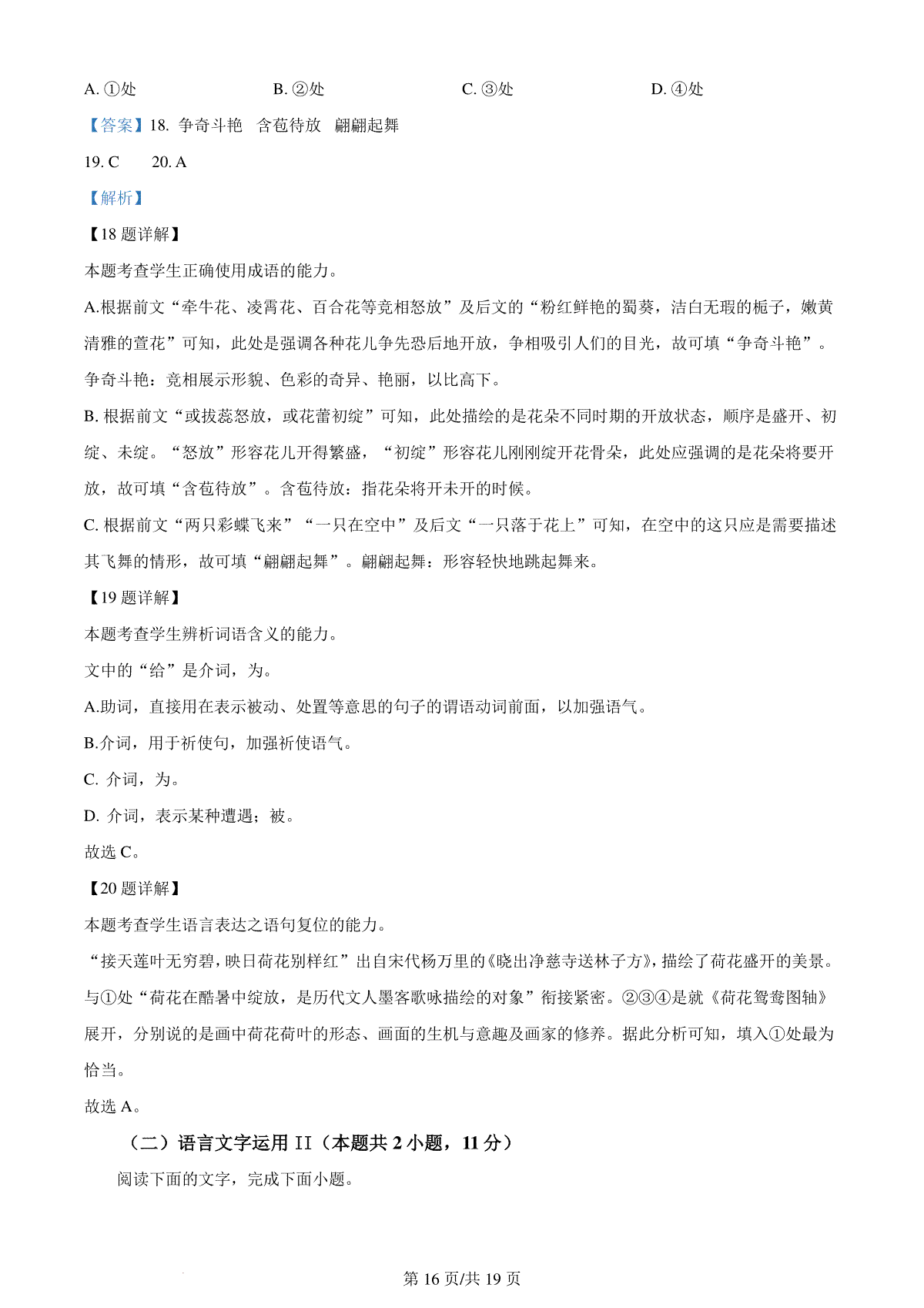 A. ①处　　B. ②处　　C. ③处　　D. ④处

【答案】18. 争奇斗艳　含苞待放　翩翩起舞

19. C　　20. A

【解析】

【18 题详解】

本题考查学生正确使用成语的能力。

A.根据前文“牵牛花、凌霄花、百合花等竞相怒放”及后文的“粉红鲜艳的蜀葵，洁白无瑕的栀子，嫩黄清雅的萱花”可知，此处是强调各种花儿争先恐后地开放，争相吸引人们的目光，故可填“争奇斗艳”。争奇斗艳：竞相展示形貌、色彩的奇异、艳丽，以比高下。

B. 根据前文“或拔蕊怒放，或花蕾初绽”可知，此处描绘的是花朵不同时期的开放状态，顺序是盛开、初绽、未绽。“怒放”形容花儿开得繁盛，“初绽”形容花儿刚刚绽开花骨朵，此处应强调的是花朵将要开放，故可填“含苞待放”。含苞待放：指花朵将开未开的时候。

C. 根据前文“两只彩蝶飞来”“一只在空中”及后文“一只落于花上”可知，在空中的这只应是需要描述其飞舞的情形，故可填“翩翩起舞”。翩翩起舞：形容轻快地跳起舞来。

【19 题详解】

本题考查学生辨析词语含义的能力。

文中的“给”是介词，为。

A.助词，直接用在表示被动、处置等意思的句子的谓语动词前面，以加强语气。

B.介词，用于祈使句，加强祈使语气。

C. 介词，为。

D. 介词，表示某种遭遇；被。

故选 C。

【20 题详解】

本题考查学生语言表达之语句复位的能力。

“接天莲叶无穷碧，映日荷花别样红”出自宋代杨万里的《晓出净慈寺送林子方》，描绘了荷花盛开的美景。与①处“荷花在酷暑中绽放，是历代文人墨客歌咏描绘的对象”衔接紧密。②③④是就《荷花鸳鸯图轴》展开，分别说的是画中荷花荷叶的形态、画面的生机与意趣及画家的修养。据此分析可知，填入①处最为恰当。

故选 A。

（二）语言文字运用 II（本题共 2 小题，11 分）

阅读下面的文字，完成下面小题。

第 16 页/共 19 页